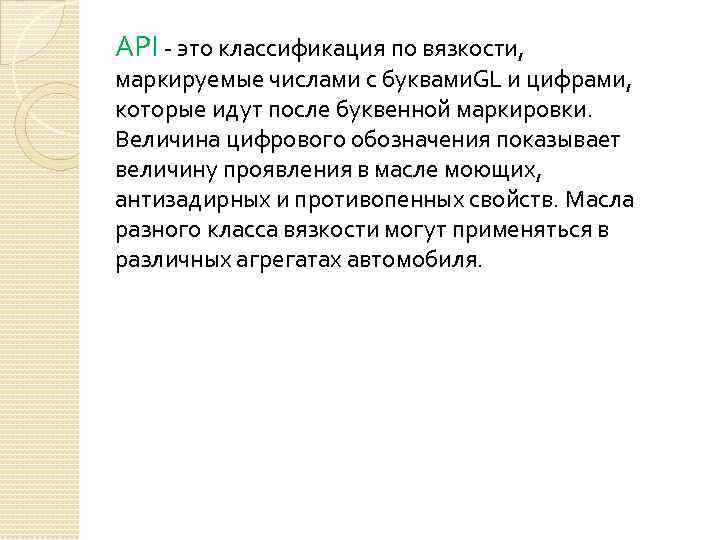 API - это классификация по вязкости, маркируемые числами с буквамиGL и цифрами, которые идут после буквенной маркировки. Величина цифрового обозначения показывает величину проявления в масле моющих, антизадирных и противопенных свойств. Масла разного класса вязкости могут применяться в различных агрегатах автомобиля.